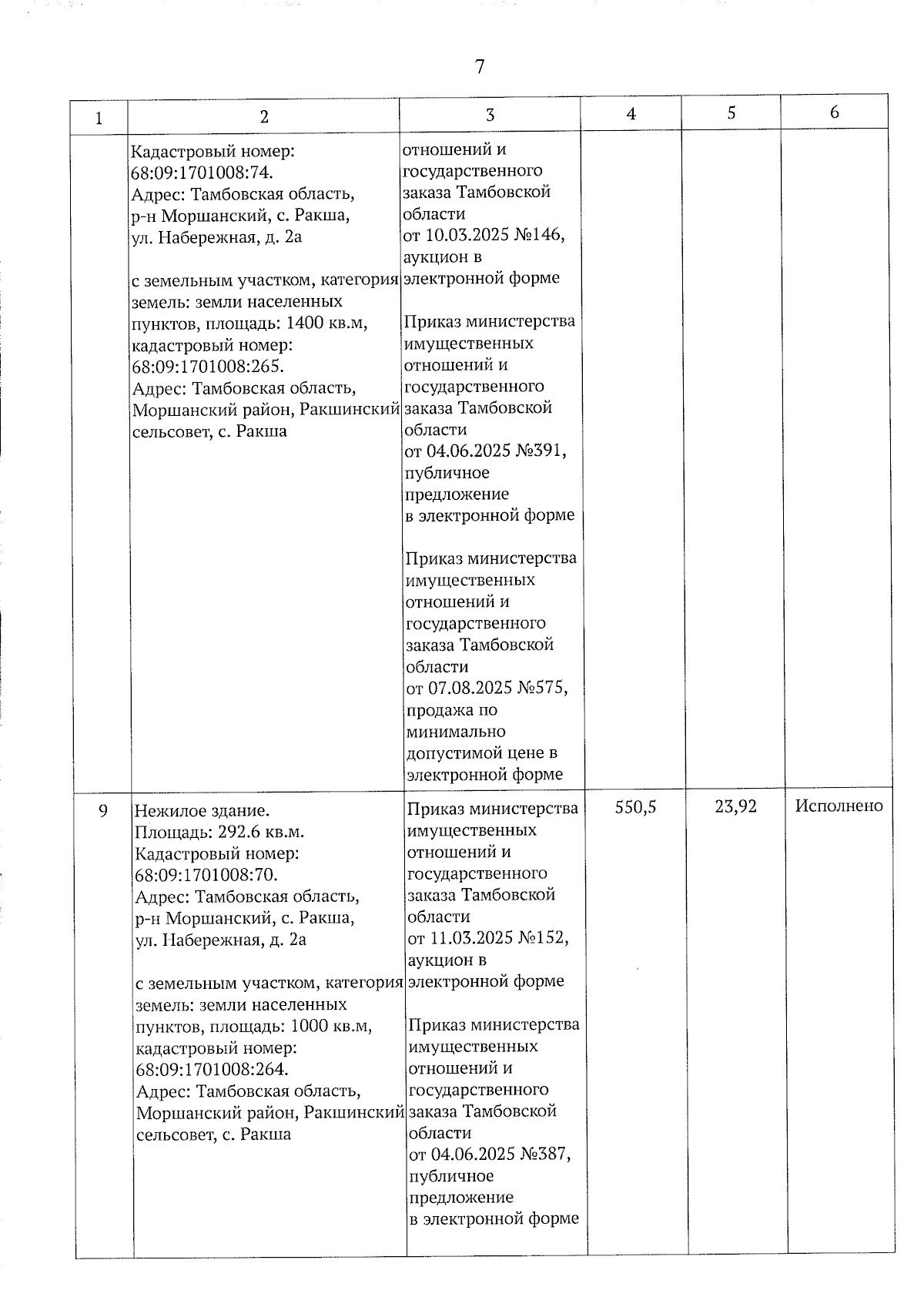 7

| 1 | 2 | 3 | 4 | 5 | 6 |
|---|---|---|---|---|---|
|  | Кадастровый номер: 68:09:1701008:74. Адрес: Тамбовская область, р-н Моршанский, с. Ракша, ул. Набережная, д. 2а с земельным участком, категория земель: земли населенных пунктов, площадь: 1400 кв.м, кадастровый номер: 68:09:1701008:265. Адрес: Тамбовская область, Моршанский район, Ракшинский сельсовет, с. Ракша | отношений и государственного заказа Тамбовской области от 10.03.2025 №146, аукцион в электронной форме Приказ министерства имущественных отношений и государственного заказа Тамбовской области от 04.06.2025 №391, публичное предложение в электронной форме Приказ министерства имущественных отношений и государственного заказа Тамбовской области от 07.08.2025 №575, продажа по минимально допустимой цене в электронной форме |  |  |  |
| 9 | Нежилое здание. Площадь: 292.6 кв.м. Кадастровый номер: 68:09:1701008:70. Адрес: Тамбовская область, р-н Моршанский, с. Ракша, ул. Набережная, д. 2а с земельным участком, категория земель: земли населенных пунктов, площадь: 1000 кв.м, кадастровый номер: 68:09:1701008:264. Адрес: Тамбовская область, Моршанский район, Ракшинский сельсовет, с. Ракша | Приказ министерства имущественных отношений и государственного заказа Тамбовской области от 11.03.2025 №152, аукцион в электронной форме Приказ министерства имущественных отношений и государственного заказа Тамбовской области от 04.06.2025 №387, публичное предложение в электронной форме | 550,5 | 23,92 | Исполнено |